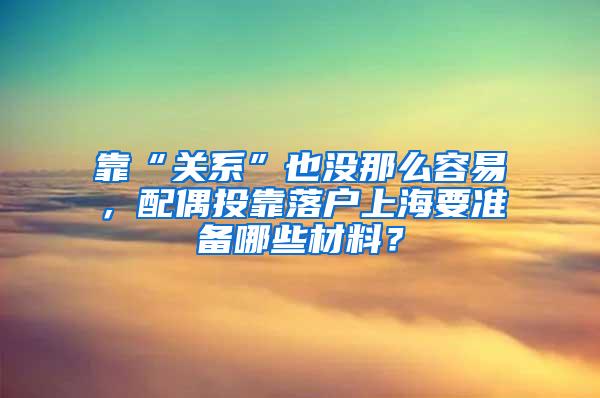 靠“关系”也没那么容易，配偶投靠落户上海要准备哪些材料？